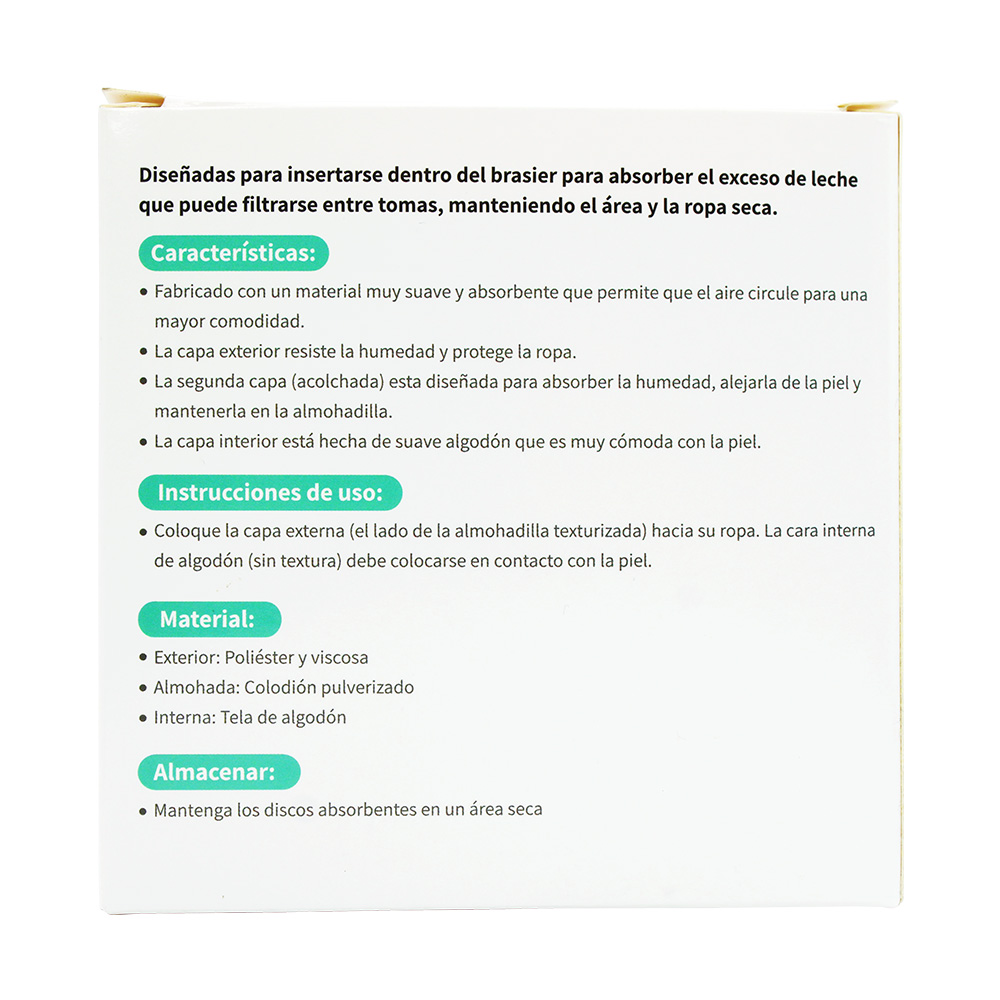 Diseñadas para insertarse dentro del brasier para absorber el exceso de leche que puede filtrarse entre tomas, manteniendo el área y la ropa seca.

Características:

• Fabricado con un material muy suave y absorbente que permite que el aire circule para una mayor comodidad.
• La capa exterior resiste la humedad y protege la ropa.
• La segunda capa (acolchada) esta diseñada para absorber la humedad, alejarla de la piel y mantenerla en la almohadilla.
• La capa interior está hecha de suave algodón que es muy cómoda con la piel.

Instrucciones de uso:

• Coloque la capa externa (el lado de la almohadilla texturizada) hacia su ropa. La cara interna de algodón (sin textura) debe colocarse en contacto con la piel.

Material:

• Exterior: Poliéster y viscosa
• Almohada: Colodión pulverizado
• Interna: Tela de algodón

Almacenar:

• Mantenga los discos absorbentes en un área seca